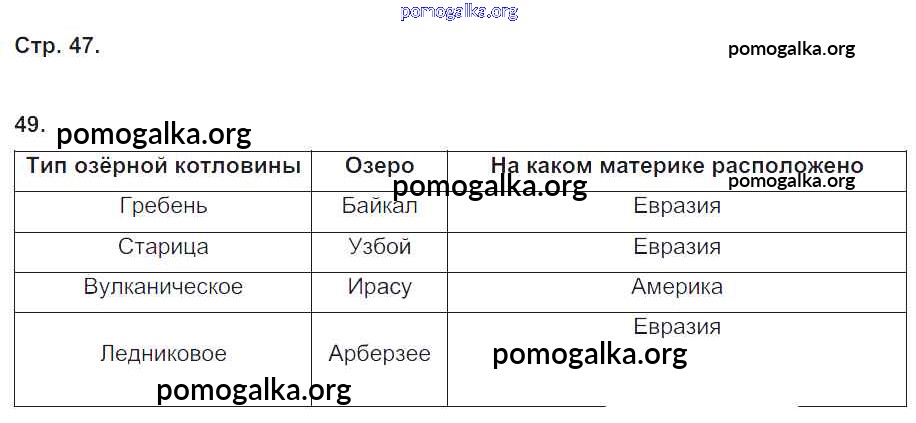 Стр. 47.

49.

| Тип озёрной котловины | Озеро | На каком материке расположено |
|---|---|---|
| Гребень | Байкал | Евразия |
| Старица | Узбой | Евразия |
| Вулканическое | Ирасу | Америка |
| Ледниковое | Арберзее | Евразия |

pomogalka.org